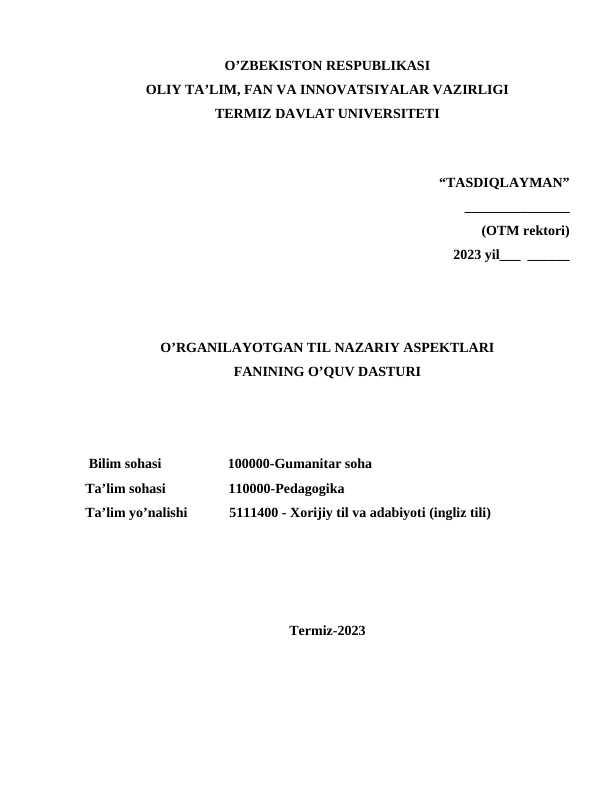 O’ZBEKISTON RESPUBLIKASI
OLIY TA’LIM, FAN VA INNOVATSIYALAR VAZIRLIGI
TERMIZ DAVLAT UNIVERSITETI

“TASDIQLAYMAN”
_______________
(OTM rektori)
2023 yil___ ______

O’RGANILAYOTGAN TIL NAZARIY ASPEKTLARI
FANINING O’QUV DASTURI

Bilim sohasi 100000-Gumanitar soha
Ta’lim sohasi 110000-Pedagogika
Ta’lim yo’nalishi 5111400 - Xorijiy til va adabiyoti (ingliz tili)

Termiz-2023